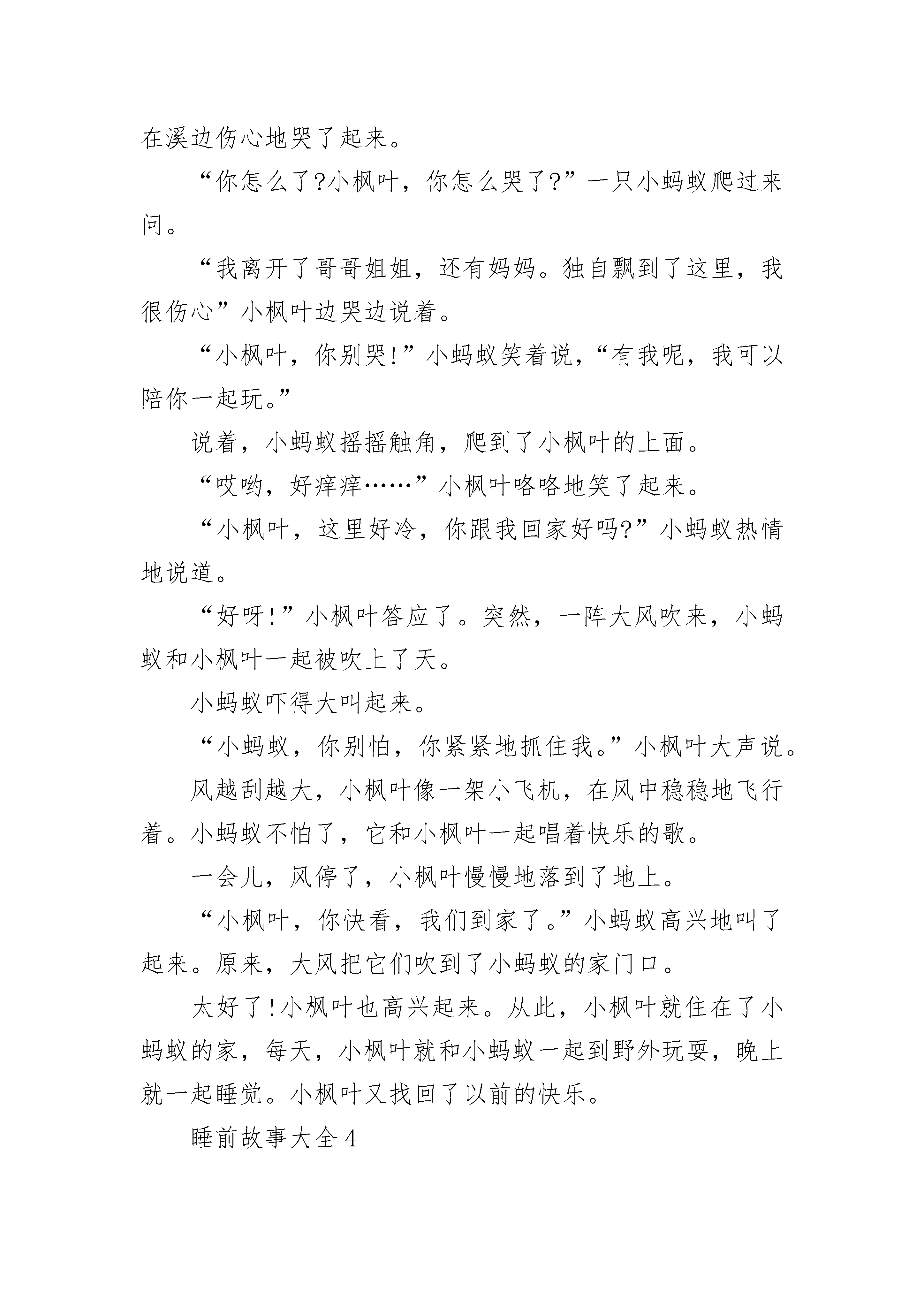 在溪边伤心地哭了起来。

“你怎么了?小枫叶，你怎么哭了?”一只小蚂蚁爬过来问。

“我离开了哥哥姐姐，还有妈妈。独自飘到了这里，我很伤心”小枫叶边哭边说着。

“小枫叶，你别哭!”小蚂蚁笑着说，“有我呢，我可以陪你一起玩。”

说着，小蚂蚁摇摇触角，爬到了小枫叶的上面。

“哎哟，好痒痒……”小枫叶咯咯地笑了起来。

“小枫叶，这里好冷，你跟我回家好吗?”小蚂蚁热情地说道。

“好呀!”小枫叶答应了。突然，一阵大风吹来，小蚂蚁和小枫叶一起被吹上了天。

小蚂蚁吓得大叫起来。

“小蚂蚁，你别怕，你紧紧地抓住我。”小枫叶大声说。

风越刮越大，小枫叶像一架小飞机，在风中稳稳地飞行着。小蚂蚁不怕了，它和小枫叶一起唱着快乐的歌。

一会儿，风停了，小枫叶慢慢地落到了地上。

“小枫叶，你快看，我们到家了。”小蚂蚁高兴地叫了起来。原来，大风把它们吹到了小蚂蚁的家门口。

太好了!小枫叶也高兴起来。从此，小枫叶就住在了小蚂蚁的家，每天，小枫叶就和小蚂蚁一起到野外玩耍，晚上就一起睡觉。小枫叶又找回了以前的快乐。

睡前故事大全 4